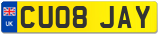 UK
CU08 JAY